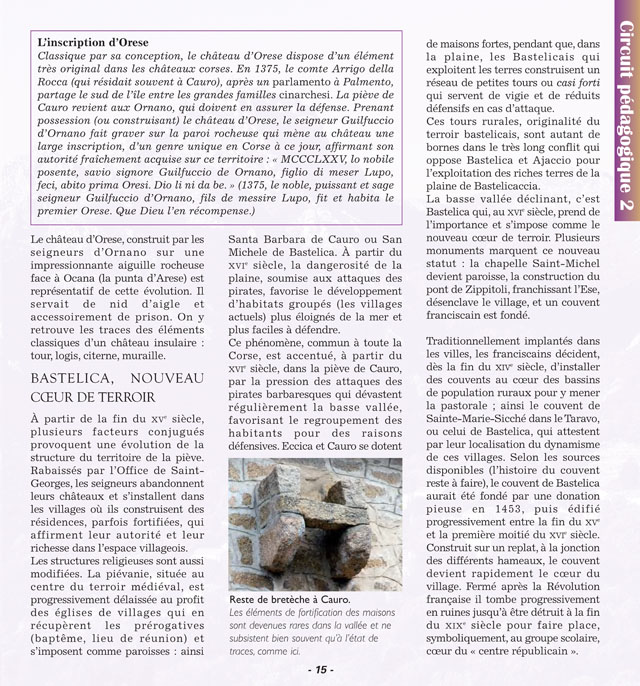 Circuit pédagogique 2

L'inscription d'Orese
Classique par sa conception, le château d'Orese dispose d'un élément très original dans les châteaux corses. En 1375, le comte Arrigo della Rocca (qui résidait souvent à Cauro), après un parlamento à Palmento, partage le sud de l'île entre les grandes familles cinarchesi. La piève de Cauro revient aux Ornano, qui doivent en assurer la défense. Prenant possession (ou construisant) le château d'Orese, le seigneur Guilfuccio d'Ornano fait graver sur la paroi rocheuse qui mène au château une large inscription, d'un genre unique en Corse à ce jour, affirmant son autorité fraîchement acquise sur ce territoire : « MCCCLXXV, lo nobile posente, savio signore Guilfuccio de Ornano, figlio di meser Lupo, feci, abito prima Oresi. Dio li ni da be. » (1375, le noble, puissant et sage seigneur Guilfuccio d'Ornano, fils de messire Lupo, fit et habita le premier Orese. Que Dieu l'en récompense.)

Le château d'Orese, construit par les seigneurs d'Ornano sur une impressionnante aiguille rocheuse face à Ocana (la punta d'Arese) est représentatif de cette évolution. Il servait de nid d'aigle et accessoirement de prison. On y retrouve les traces des éléments classiques d'un château insulaire : tour, logis, citerne, muraille.

BASTELICA, NOUVEAU CŒUR DE TERROIR

À partir de la fin du XVe siècle, plusieurs facteurs conjugués provoquent une évolution de la structure du territoire de la piève. Rabaissés par l'Office de Saint-Georges, les seigneurs abandonnent leurs châteaux et s'installent dans les villages où ils construisent des résidences, parfois fortifiées, qui affirment leur autorité et leur richesse dans l'espace villageois.
Les structures religieuses sont aussi modifiées. La piévanie, située au centre du terroir médiéval, est progressivement délaissée au profit des églises de villages qui en récupèrent les prérogatives (baptême, lieu de réunion) et s'imposent comme paroisses : ainsi Santa Barbara de Cauro ou San Michele de Bastelica. À partir du XVIe siècle, la dangerosité de la plaine, soumise aux attaques des pirates, favorise le développement d'habitats groupés (les villages actuels) plus éloignés de la mer et plus faciles à défendre.
Ce phénomène, commun à toute la Corse, est accentué, à partir du XVIe siècle, dans la piève de Cauro, par la pression des attaques des pirates barbaresques qui dévastent régulièrement la basse vallée, favorisant le regroupement des habitants pour des raisons défensives. Eccica et Cauro se dotent

Reste de bretèche à Cauro.
Les éléments de fortification des maisons sont devenues rares dans la vallée et ne subsistent bien souvent qu'à l'état de traces, comme ici.

de maisons fortes, pendant que, dans la plaine, les Bastelicais qui exploitent les terres construisent un réseau de petites tours ou casi forti qui servent de vigie et de réduits défensifs en cas d'attaque.
Ces tours rurales, originalité du terroir bastelicais, sont autant de bornes dans le très long conflit qui oppose Bastelica et Ajaccio pour l'exploitation des riches terres de la plaine de Bastelicaccia.
La basse vallée déclinant, c'est Bastelica qui, au XVIe siècle, prend de l'importance et s'impose comme le nouveau cœur de terroir. Plusieurs monuments marquent ce nouveau statut : la chapelle Saint-Michel devient paroisse, la construction du pont de Zippitoli, franchissant l'Ese, désenclave le village, et un couvent franciscain est fondé.

Traditionnellement implantés dans les villes, les franciscains décident, dès la fin du XIVe siècle, d'installer des couvents au cœur des bassins de population ruraux pour y mener la pastorale ; ainsi le couvent de Sainte-Marie-Sicché dans le Taravo, ou celui de Bastelica, qui attestent par leur localisation du dynamisme de ces villages. Selon les sources disponibles (l'histoire du couvent reste à faire), le couvent de Bastelica aurait été fondé par une donation pieuse en 1453, puis édifié progressivement entre la fin du XVe et la première moitié du XVIe siècle. Construit sur un replat, à la jonction des différents hameaux, le couvent devient rapidement le cœur du village. Fermé après la Révolution française il tombe progressivement en ruines jusqu'à être détruit à la fin du XIXe siècle pour faire place, symboliquement, au groupe scolaire, cœur du « centre républicain ».

- 15 -